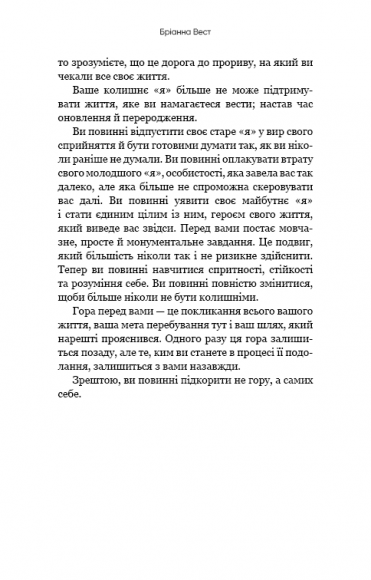 Бріанна Вест

то зрозумієте, що це дорога до прориву, на який ви чекали все своє життя.

Ваше колишнє «я» більше не може підтримувати життя, яке ви намагаєтеся вести; настав час оновлення й переродження.

Ви повинні відпустити своє старе «я» у вир свого сприйняття й бути готовими думати так, як ви ніколи раніше не думали. Ви повинні оплакувати втрату свого молодшого «я», особистості, яка завела вас так далеко, але яка більше не спроможна скеровувати вас далі. Ви повинні уявити своє майбутнє «я» і стати єдиним цілим із ним, героєм свого життя, який виведе вас звідси. Перед вами постає мовчазне, просте й монументальне завдання. Це подвиг, який більшість ніколи так і не ризикне здійснити. Тепер ви повинні навчитися спритності, стійкості та розуміння себе. Ви повинні повністю змінитися, щоби більше ніколи не бути колишніми.

Гора перед вами — це покликання всього вашого життя, ваша мета перебування тут і ваш шлях, який нарешті прояснився. Одного разу ця гора залишиться позаду, але те, ким ви станете в процесі її подолання, залишиться з вами назавжди.

Зрештою, ви повинні підкорити не гору, а самих себе.